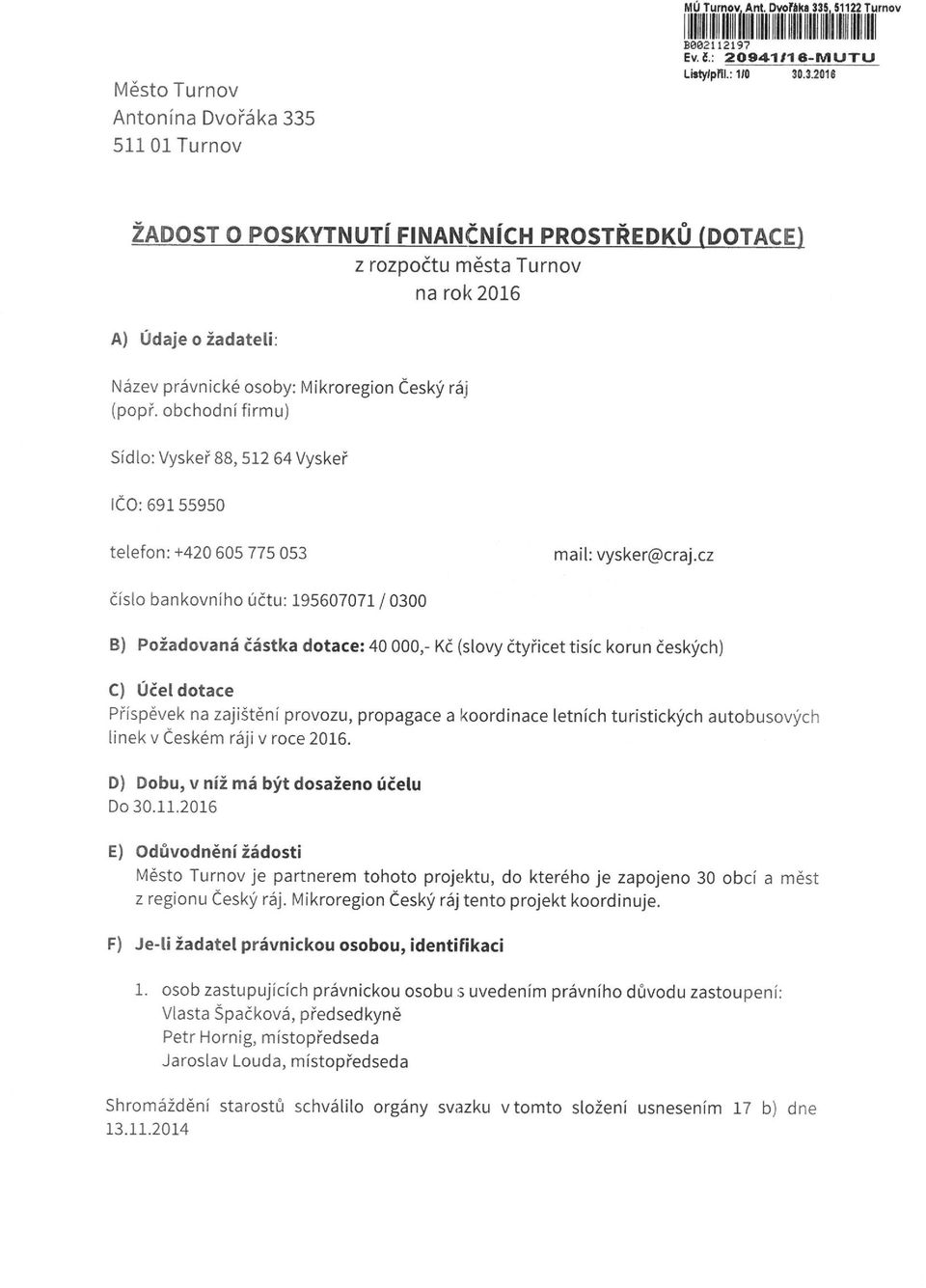 MÚ Turnov, Ant. Dvořáka 335, 51122 Turnov
B002112197
Ev. č.: 20941/16-MUTU
Listy/příl.: 1/0 30.3.2016

Město Turnov
Antonína Dvořáka 335
511 01 Turnov

ŽADOST O POSKYTNUTÍ FINANČNÍCH PROSTŘEDKŮ (DOTACE)
z rozpočtu města Turnov
na rok 2016

A) Údaje o žadateli:

Název právnické osoby: Mikroregion Český ráj
(popř. obchodní firmu)

Sídlo: Vyskeř 88, 512 64 Vyskeř

IČO: 691 55950

telefon: +420 605 775 053

mail: vysker@craj.cz

číslo bankovního účtu: 195607071 / 0300

B) Požadovaná částka dotace: 40 000,- Kč (slovy čtyřicet tisíc korun českých)

C) Účel dotace
Příspěvek na zajištění provozu, propagace a koordinace letních turistických autobusových linek v Českém ráji v roce 2016.

D) Dobu, v níž má být dosaženo účelu
Do 30.11.2016

E) Odůvodnění žádosti
Město Turnov je partnerem tohoto projektu, do kterého je zapojeno 30 obcí a měst z regionu Český ráj. Mikroregion Český ráj tento projekt koordinuje.

F) Je-li žadatel právnickou osobou, identifikaci

1. osob zastupujících právnickou osobu s uvedením právního důvodu zastoupení:
Vlasta Špačková, předsedkyně
Petr Hornig, místopředseda
Jaroslav Louda, místopředseda

Shromáždění starostů schválilo orgány svazku v tomto složení usnesením 17 b) dne 13.11.2014